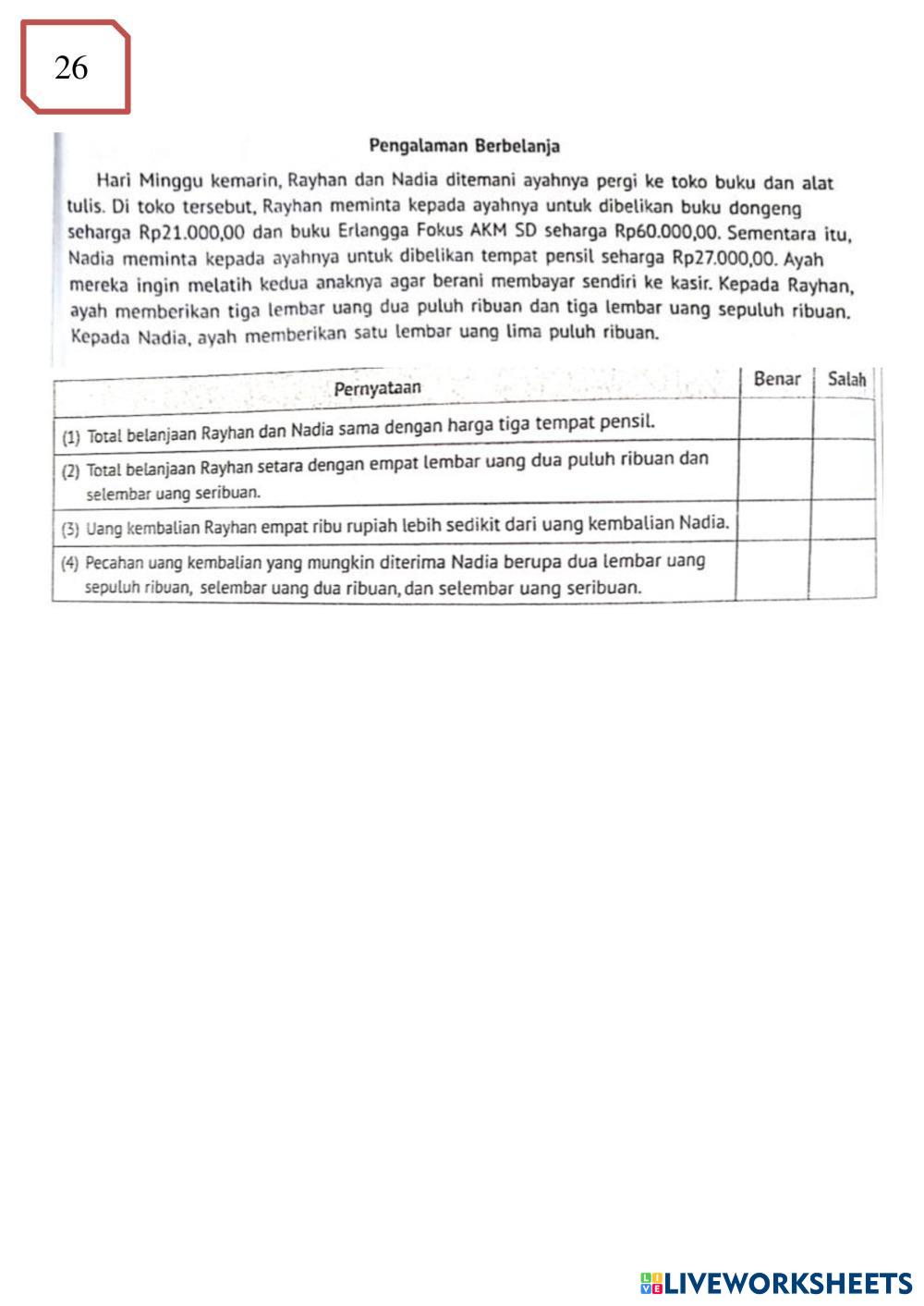 26

Pengalaman Berbelanja

Hari Minggu kemarin, Rayhan dan Nadia ditemani ayahnya pergi ke toko buku dan alat tulis. Di toko tersebut, Rayhan meminta kepada ayahnya untuk dibelikan buku dongeng seharga Rp21.000,00 dan buku Erlangga Fokus AKM SD seharga Rp60.000,00. Sementara itu, Nadia meminta kepada ayahnya untuk dibelikan tempat pensil seharga Rp27.000,00. Ayah mereka ingin melatih kedua anaknya agar berani membayar sendiri ke kasir. Kepada Rayhan, ayah memberikan tiga lembar uang dua puluh ribuan dan tiga lembar uang sepuluh ribuan. Kepada Nadia, ayah memberikan satu lembar uang lima puluh ribuan.

| Pernyataan | Benar | Salah |
|---|---|---|
| (1) Total belanjaan Rayhan dan Nadia sama dengan harga tiga tempat pensil. | | |
| (2) Total belanjaan Rayhan setara dengan empat lembar uang dua puluh ribuan dan selembar uang seribuan. | | |
| (3) Uang kembalian Rayhan empat ribu rupiah lebih sedikit dari uang kembalian Nadia. | | |
| (4) Pecahan uang kembalian yang mungkin diterima Nadia berupa dua lembar uang sepuluh ribuan, selembar uang dua ribuan, dan selembar uang seribuan. | | |

LIVEWORKSHEETS